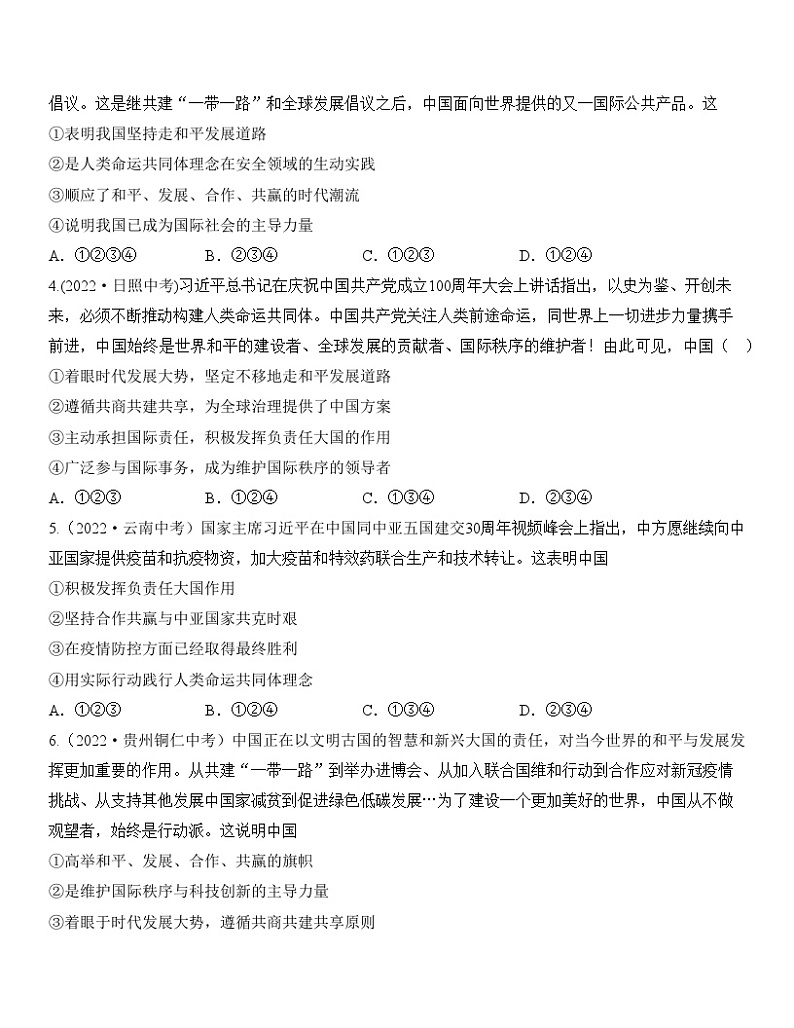 倡议。这是继共建“一带一路”和全球发展倡议之后，中国面向世界提供的又一国际公共产品。这

①表明我国坚持走和平发展道路

②是人类命运共同体理念在安全领域的生动实践

③顺应了和平、发展、合作、共赢的时代潮流

④说明我国已成为国际社会的主导力量

A. ①②③④　　B. ②③④　　C. ①②③　　D. ①②④

4.(2022·日照中考)习近平总书记在庆祝中国共产党成立100周年大会上讲话指出，以史为鉴、开创未来，必须不断推动构建人类命运共同体。中国共产党关注人类前途命运，同世界上一切进步力量携手前进，中国始终是世界和平的建设者、全球发展的贡献者、国际秩序的维护者！由此可见，中国（　）

①着眼时代发展大势，坚定不移地走和平发展道路

②遵循共商共建共享，为全球治理提供了中国方案

③主动承担国际责任，积极发挥负责任大国的作用

④广泛参与国际事务，成为维护国际秩序的领导者

A. ①②③　　B. ①②④　　C. ①③④　　D. ②③④

5.（2022·云南中考）国家主席习近平在中国同中亚五国建交30周年视频峰会上指出，中方愿继续向中亚国家提供疫苗和抗疫物资，加大疫苗和特效药联合生产和技术转让。这表明中国

①积极发挥负责任大国作用

②坚持合作共赢与中亚国家共克时艰

③在疫情防控方面已经取得最终胜利

④用实际行动践行人类命运共同体理念

A. ①②③　　B. ①②④　　C. ①③④　　D. ②③④

6.（2022·贵州铜仁中考）中国正在以文明古国的智慧和新兴大国的责任，对当今世界的和平与发展发挥更加重要的作用。从共建“一带一路”到举办进博会、从加入联合国维和行动到合作应对新冠疫情挑战、从支持其他发展中国家减贫到促进绿色低碳发展…为了建设一个更加美好的世界，中国从不做观望者，始终是行动派。这说明中国

①高举和平、发展、合作、共赢的旗帜

②是维护国际秩序与科技创新的主导力量

③着眼于时代发展大势，遵循共商共建共享原则